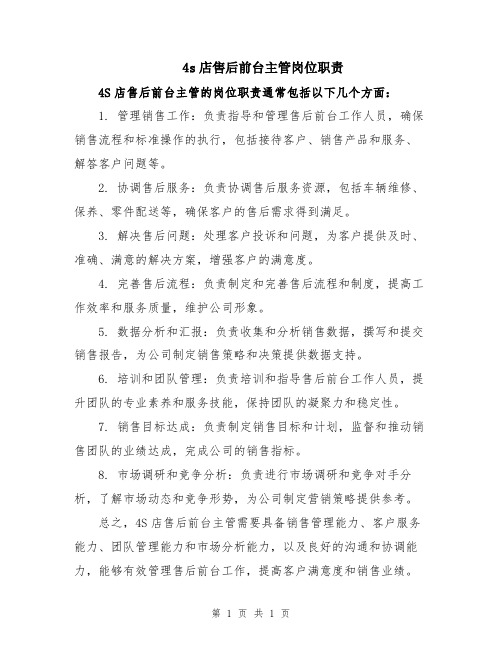 4s 店售后前台主管岗位职责

4S 店售后前台主管的岗位职责通常包括以下几个方面：

1. 管理销售工作：负责指导和管理售后前台工作人员，确保销售流程和标准操作的执行，包括接待客户、销售产品和服务、解答客户问题等。

2. 协调售后服务：负责协调售后服务资源，包括车辆维修、保养、零件配送等，确保客户的售后需求得到满足。

3. 解决售后问题：处理客户投诉和问题，为客户提供及时、准确、满意的解决方案，增强客户的满意度。

4. 完善售后流程：负责制定和完善售后流程和制度，提高工作效率和服务质量，维护公司形象。

5. 数据分析和汇报：负责收集和分析销售数据，撰写和提交销售报告，为公司制定销售策略和决策提供数据支持。

6. 培训和团队管理：负责培训和指导售后前台工作人员，提升团队的专业素养和服务技能，保持团队的凝聚力和稳定性。

7. 销售目标达成：负责制定销售目标和计划，监督和推动销售团队的业绩达成，完成公司的销售指标。

8. 市场调研和竞争分析：负责进行市场调研和竞争对手分析，了解市场动态和竞争形势，为公司制定营销策略提供参考。

总之，4S 店售后前台主管需要具备销售管理能力、客户服务能力、团队管理能力和市场分析能力，以及良好的沟通和协调能力，能够有效管理售后前台工作，提高客户满意度和销售业绩。

第 1 页 共 1 页